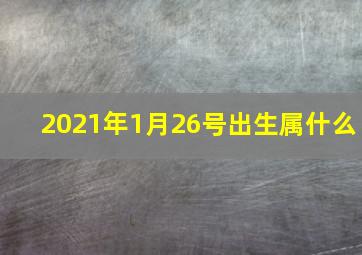 2021年1月26号出生属什么